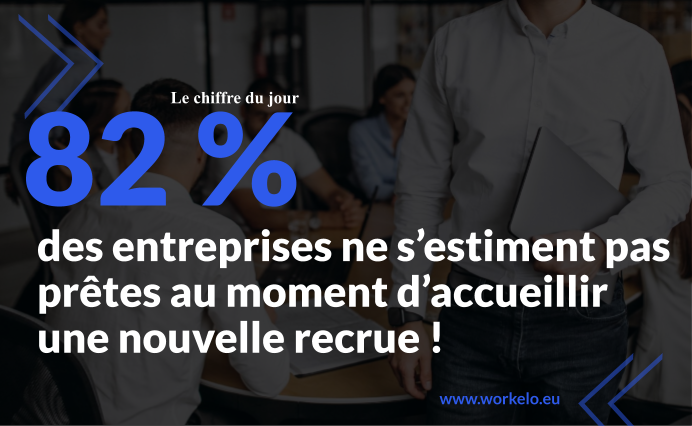 Le chiffre du jour

82 %

des entreprises ne s’estiment pas prêtes au moment d’accueillir une nouvelle recrue !

www.workelo.eu